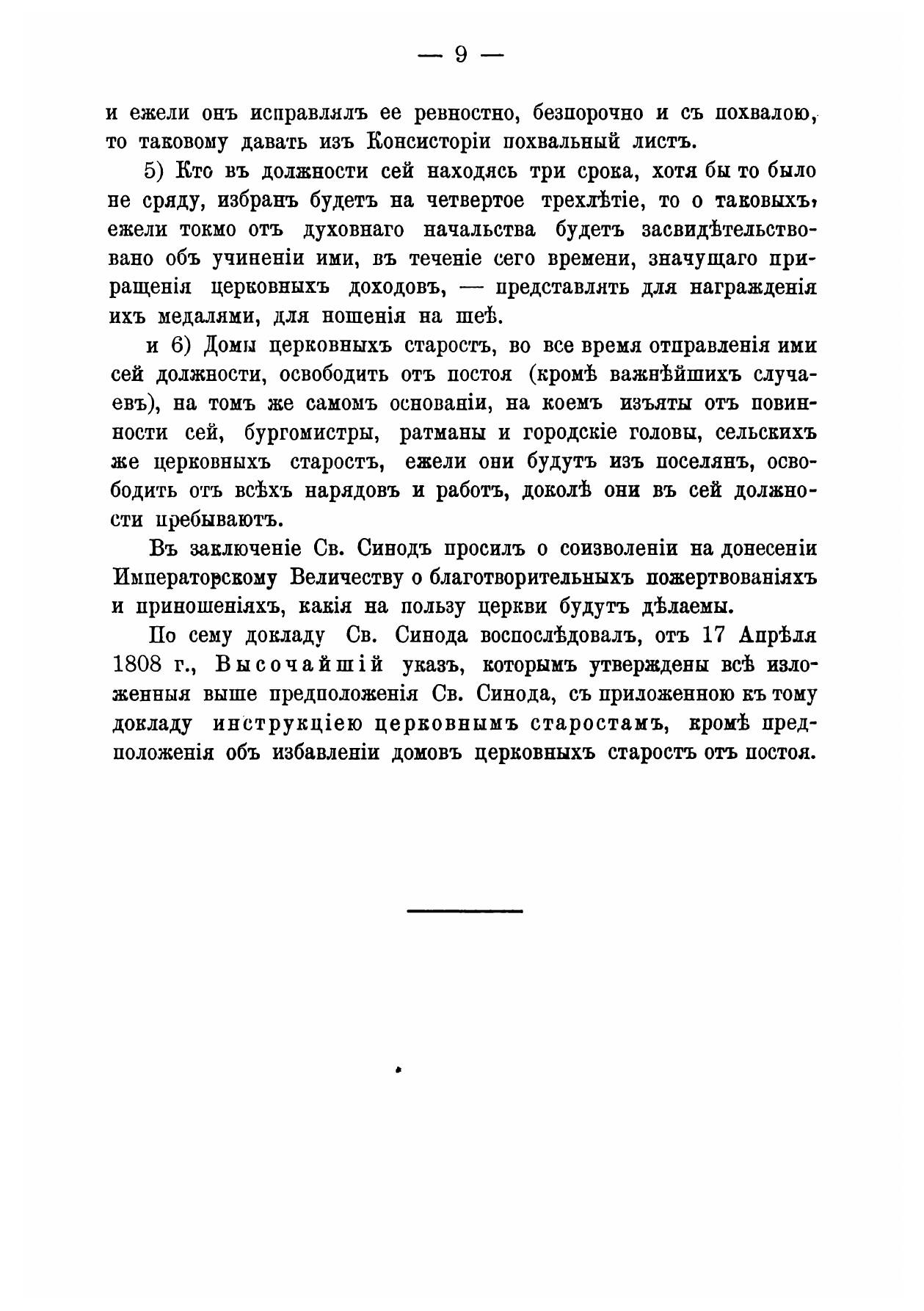 — 9 —

и ежели онъ исправлялъ ее ревностно, безпорочно и съ похвалою, то таковому давать изъ Консисторіи похвальный листъ.

5) Кто въ должности сей находясь три срока, хотя бы то было не сряду, избранъ будетъ на четвертое трехлѣтіе, то о таковыхъ, ежели токмо отъ духовнаго начальства будетъ засвидѣтельствовано объ учиненіи ими, въ теченіе сего времени, значущаго приращенія церковныхъ доходовъ, — представлять для награжденія ихъ медалями, для ношенія на шеѣ.

и 6) Домы церковныхъ старостъ, во все время отправленія ими сей должности, освободить отъ постоя (кромѣ важнѣйшихъ случаевъ), на томъ же самомъ основаніи, на коемъ изъяты отъ повинности сей, бургомистры, ратманы и городскіе головы, сельскихъ же церковныхъ старостъ, ежели они будутъ изъ поселянъ, освободить отъ всѣхъ нарядовъ и работъ, доколѣ они въ сей должности пребываютъ.

Въ заключеніе Св. Синодъ просилъ о соизволеніи на донесеніи Императорскому Величеству о благотворительныхъ пожертвованіяхъ и приношеніяхъ, какія на пользу церкви будутъ дѣлаемы.

По сему докладу Св. Синода воспослѣдовалъ, отъ 17 Апрѣля 1808 г., Высочайшій указъ, которымъ утверждены всѣ изложенныя выше предположенія Св. Синода, съ приложенною къ тому докладу инструкціею церковнымъ старостамъ, кромѣ предположенія объ избавленіи домовъ церковныхъ старостъ отъ постоя.